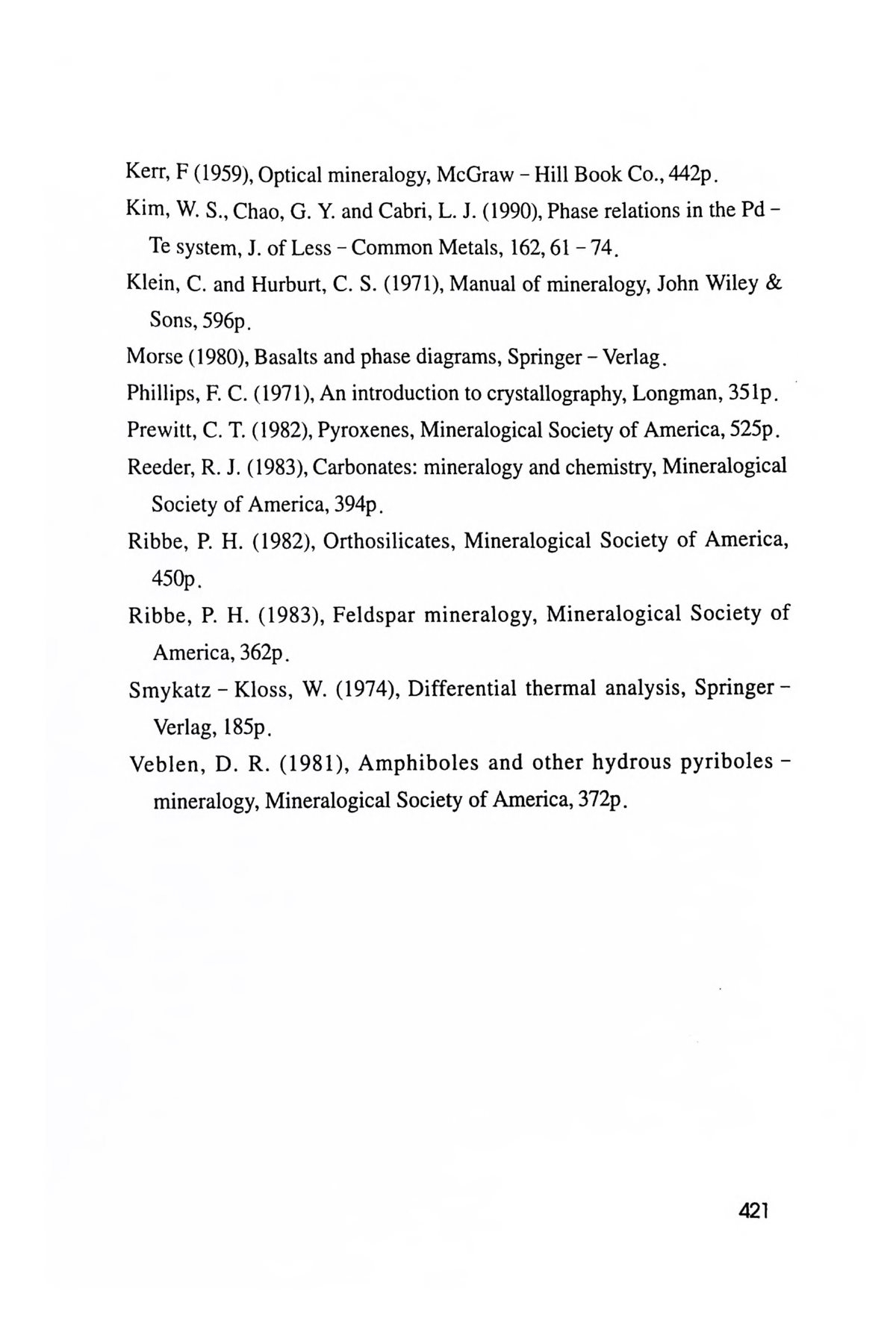 Kerr, F (1959), Optical mineralogy, McGraw - Hill Book Co., 442p.

Kim, W. S., Chao, G. Y. and Cabri, L. J. (1990), Phase relations in the Pd - Te system, J. of Less - Common Metals, 162, 61 - 74.

Klein, C. and Hurburt, C. S. (1971), Manual of mineralogy, John Wiley & Sons, 596p.

Morse (1980), Basalts and phase diagrams, Springer - Verlag.

Phillips, F. C. (1971), An introduction to crystallography, Longman, 351p.

Prewitt, C. T. (1982), Pyroxenes, Mineralogical Society of America, 525p.

Reeder, R. J. (1983), Carbonates: mineralogy and chemistry, Mineralogical Society of America, 394p.

Ribbe, P. H. (1982), Orthosilicates, Mineralogical Society of America, 450p.

Ribbe, P. H. (1983), Feldspar mineralogy, Mineralogical Society of America, 362p.

Smykatz - Kloss, W. (1974), Differential thermal analysis, Springer - Verlag, 185p.

Veblen, D. R. (1981), Amphiboles and other hydrous pyriboles - mineralogy, Mineralogical Society of America, 372p.

421